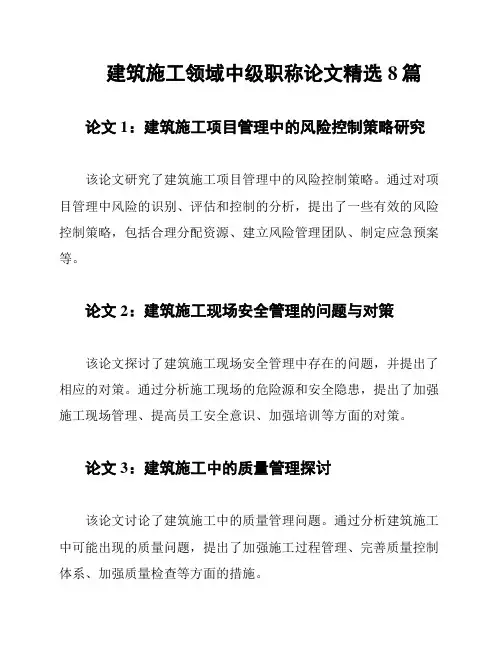 建筑施工领域中级职称论文精选 8 篇

论文 1：建筑施工项目管理中的风险控制策略研究

该论文研究了建筑施工项目管理中的风险控制策略。通过对项目管理中风险的识别、评估和控制的分析，提出了一些有效的风险控制策略，包括合理分配资源、建立风险管理团队、制定应急预案等。

论文 2：建筑施工现场安全管理的问题与对策

该论文探讨了建筑施工现场安全管理中存在的问题，并提出了相应的对策。通过分析施工现场的危险源和安全隐患，提出了加强施工现场管理、提高员工安全意识、加强培训等方面的对策。

论文 3：建筑施工中的质量管理探讨

该论文讨论了建筑施工中的质量管理问题。通过分析建筑施工中可能出现的质量问题，提出了加强施工过程管理、完善质量控制体系、加强质量检查等方面的措施。